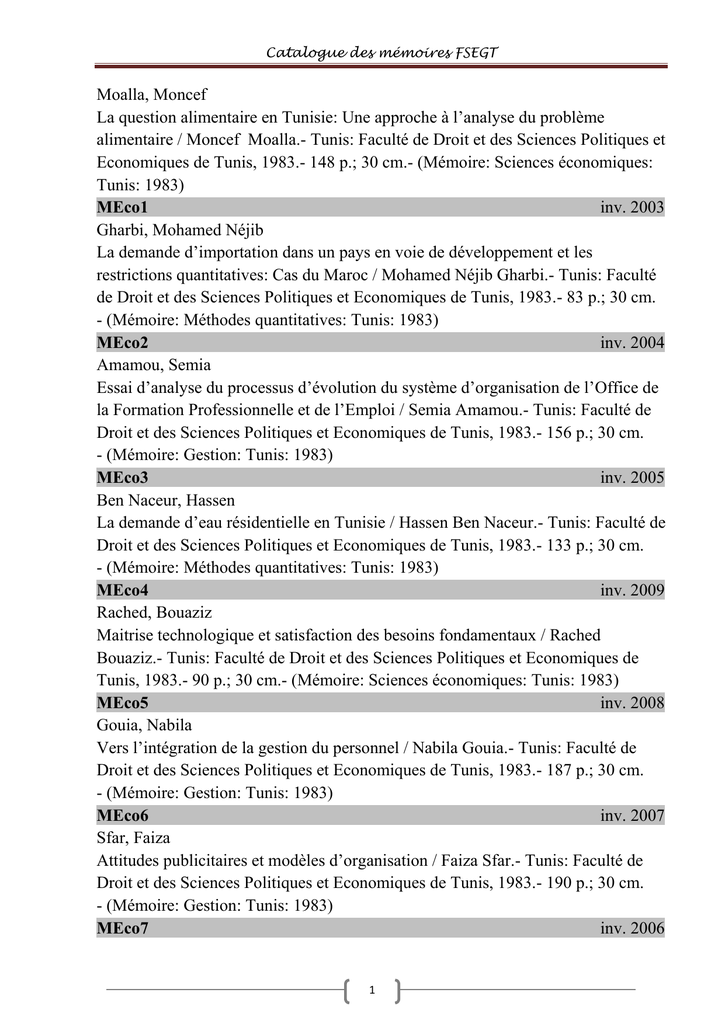 Catalogue des mémoires FSEGT

Moalla, Moncef
La question alimentaire en Tunisie: Une approche à l'analyse du problème alimentaire / Moncef Moalla.- Tunis: Faculté de Droit et des Sciences Politiques et Economiques de Tunis, 1983.- 148 p.; 30 cm.- (Mémoire: Sciences économiques: Tunis: 1983)

MEco1 inv. 2003

Gharbi, Mohamed Néjib
La demande d'importation dans un pays en voie de développement et les restrictions quantitatives: Cas du Maroc / Mohamed Néjib Gharbi.- Tunis: Faculté de Droit et des Sciences Politiques et Economiques de Tunis, 1983.- 83 p.; 30 cm. - (Mémoire: Méthodes quantitatives: Tunis: 1983)

MEco2 inv. 2004

Amamou, Semia
Essai d'analyse du processus d'évolution du système d'organisation de l'Office de la Formation Professionnelle et de l'Emploi / Semia Amamou.- Tunis: Faculté de Droit et des Sciences Politiques et Economiques de Tunis, 1983.- 156 p.; 30 cm. - (Mémoire: Gestion: Tunis: 1983)

MEco3 inv. 2005

Ben Naceur, Hassen
La demande d'eau résidentielle en Tunisie / Hassen Ben Naceur.- Tunis: Faculté de Droit et des Sciences Politiques et Economiques de Tunis, 1983.- 133 p.; 30 cm. - (Mémoire: Méthodes quantitatives: Tunis: 1983)

MEco4 inv. 2009

Rached, Bouaziz
Maitrise technologique et satisfaction des besoins fondamentaux / Rached Bouaziz.- Tunis: Faculté de Droit et des Sciences Politiques et Economiques de Tunis, 1983.- 90 p.; 30 cm.- (Mémoire: Sciences économiques: Tunis: 1983)

MEco5 inv. 2008

Gouia, Nabila
Vers l'intégration de la gestion du personnel / Nabila Gouia.- Tunis: Faculté de Droit et des Sciences Politiques et Economiques de Tunis, 1983.- 187 p.; 30 cm. - (Mémoire: Gestion: Tunis: 1983)

MEco6 inv. 2007

Sfar, Faiza
Attitudes publicitaires et modèles d'organisation / Faiza Sfar.- Tunis: Faculté de Droit et des Sciences Politiques et Economiques de Tunis, 1983.- 190 p.; 30 cm. - (Mémoire: Gestion: Tunis: 1983)

MEco7 inv. 2006

1